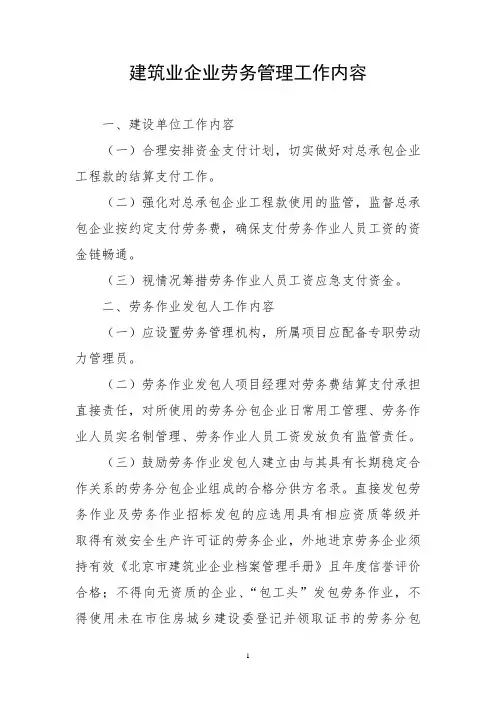 建筑业企业劳务管理工作内容

一、建设单位工作内容

（一）合理安排资金支付计划，切实做好对总承包企业工程款的结算支付工作。

（二）强化对总承包企业工程款使用的监管，监督总承包企业按约定支付劳务费，确保支付劳务作业人员工资的资金链畅通。

（三）视情况筹措劳务作业人员工资应急支付资金。

二、劳务作业发包人工作内容

（一）应设置劳务管理机构，所属项目应配备专职劳动力管理员。

（二）劳务作业发包人项目经理对劳务费结算支付承担直接责任，对所使用的劳务分包企业日常用工管理、劳务作业人员实名制管理、劳务作业人员工资发放负有监管责任。

（三）鼓励劳务作业发包人建立由与其具有长期稳定合作关系的劳务分包企业组成的合格分供方名录。直接发包劳务作业及劳务作业招标发包的应选用具有相应资质等级并取得有效安全生产许可证的劳务企业，外地进京劳务企业须持有效《北京市建筑业企业档案管理手册》且年度信誉评价合格；不得向无资质的企业、“包工头”发包劳务作业，不得使用未在市住房城乡建设委登记并领取证书的劳务分包

1